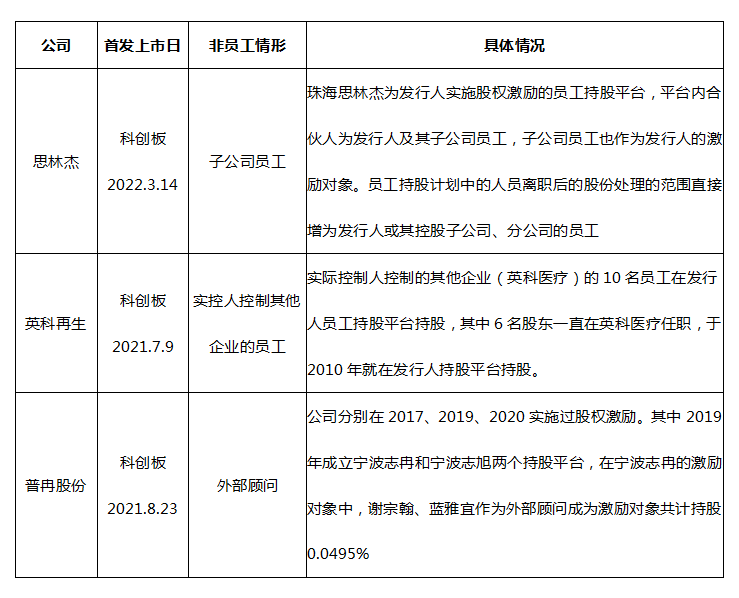 | 公司 | 首发上市日 | 非员工情形 | 具体情况 |
|---|---|---|---|
| 思林杰 | 科创板 2022.3.14 | 子公司员工 | 珠海思林杰为发行人实施股权激励的员工持股平台，平台内合伙人为发行人及其子公司员工，子公司员工也作为发行人的激励对象。员工持股计划中的人员离职后的股份处理的范围直接增为发行人或其控股子公司、分公司的员工 |
| 英科再生 | 科创板 2021.7.9 | 实控人控制其他企业的员工 | 实际控制人控制的其他企业（英科医疗）的 10 名员工在发行人员工持股平台持股，其中 6 名股东一直在英科医疗任职，于 2010 年就在发行人持股平台持股。 |
| 普冉股份 | 科创板 2021.8.23 | 外部顾问 | 公司分别在 2017、2019、2020 实施过股权激励。其中 2019 年成立宁波志冉和宁波志旭两个持股平台，在宁波志冉的激励对象中，谢宗翰、蓝雅宜作为外部顾问成为激励对象共计持股 0.0495% |